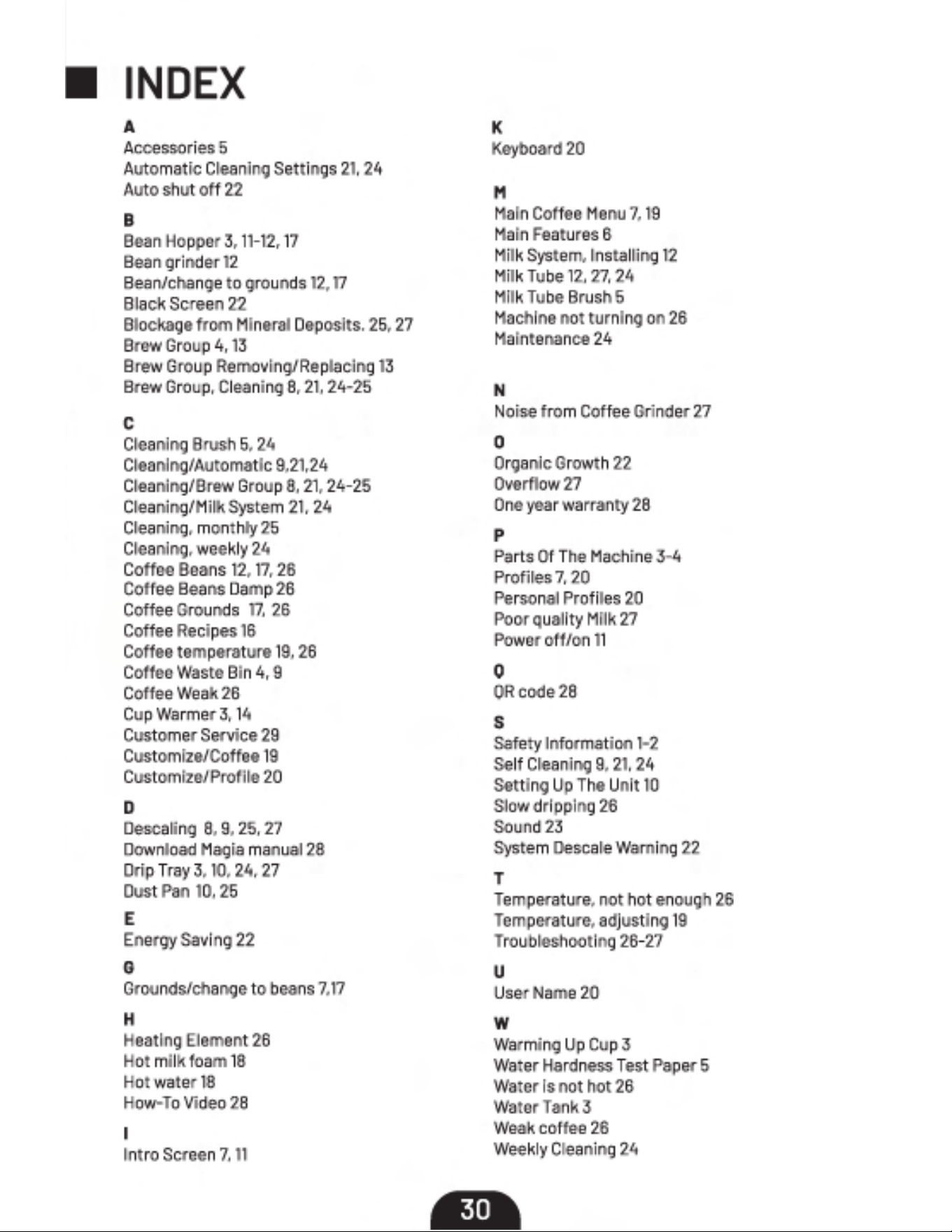 INDEX

A
Accessories 5
Automatic Cleaning Settings 21, 24
Auto shut off 22

B
Bean Hopper 3, 11-12, 17
Bean grinder 12
Bean/change to grounds 12, 17
Black Screen 22
Blockage from Mineral Deposits. 25, 27
Brew Group 4, 13
Brew Group Removing/Replacing 13
Brew Group, Cleaning 8, 21, 24-25

C
Cleaning Brush 5, 24
Cleaning/Automatic 9,21,24
Cleaning/Brew Group 8, 21, 24-25
Cleaning/Milk System 21, 24
Cleaning, monthly 25
Cleaning, weekly 24
Coffee Beans 12, 17, 26
Coffee Beans Damp 26
Coffee Grounds 17, 26
Coffee Recipes 16
Coffee temperature 19, 26
Coffee Waste Bin 4, 9
Coffee Weak 26
Cup Warmer 3, 14
Customer Service 29
Customize/Coffee 19
Customize/Profile 20

D
Descaling 8, 9, 25, 27
Download Magia manual 28
Drip Tray 3, 10, 24, 27
Dust Pan 10, 25

E
Energy Saving 22

G
Grounds/change to beans 7,17

H
Heating Element 26
Hot milk foam 18
Hot water 18
How-To Video 28

I
Intro Screen 7, 11

K
Keyboard 20

M
Main Coffee Menu 7, 19
Main Features 6
Milk System, Installing 12
Milk Tube 12, 27, 24
Milk Tube Brush 5
Machine not turning on 26
Maintenance 24

N
Noise from Coffee Grinder 27

O
Organic Growth 22
Overflow 27
One year warranty 28

P
Parts Of The Machine 3-4
Profiles 7, 20
Personal Profiles 20
Poor quality Milk 27
Power off/on 11

Q
QR code 28

S
Safety Information 1-2
Self Cleaning 9, 21, 24
Setting Up The Unit 10
Slow dripping 26
Sound 23
System Descale Warning 22

T
Temperature, not hot enough 26
Temperature, adjusting 19
Troubleshooting 26-27

U
User Name 20

W
Warming Up Cup 3
Water Hardness Test Paper 5
Water is not hot 26
Water Tank 3
Weak coffee 26
Weekly Cleaning 24

30